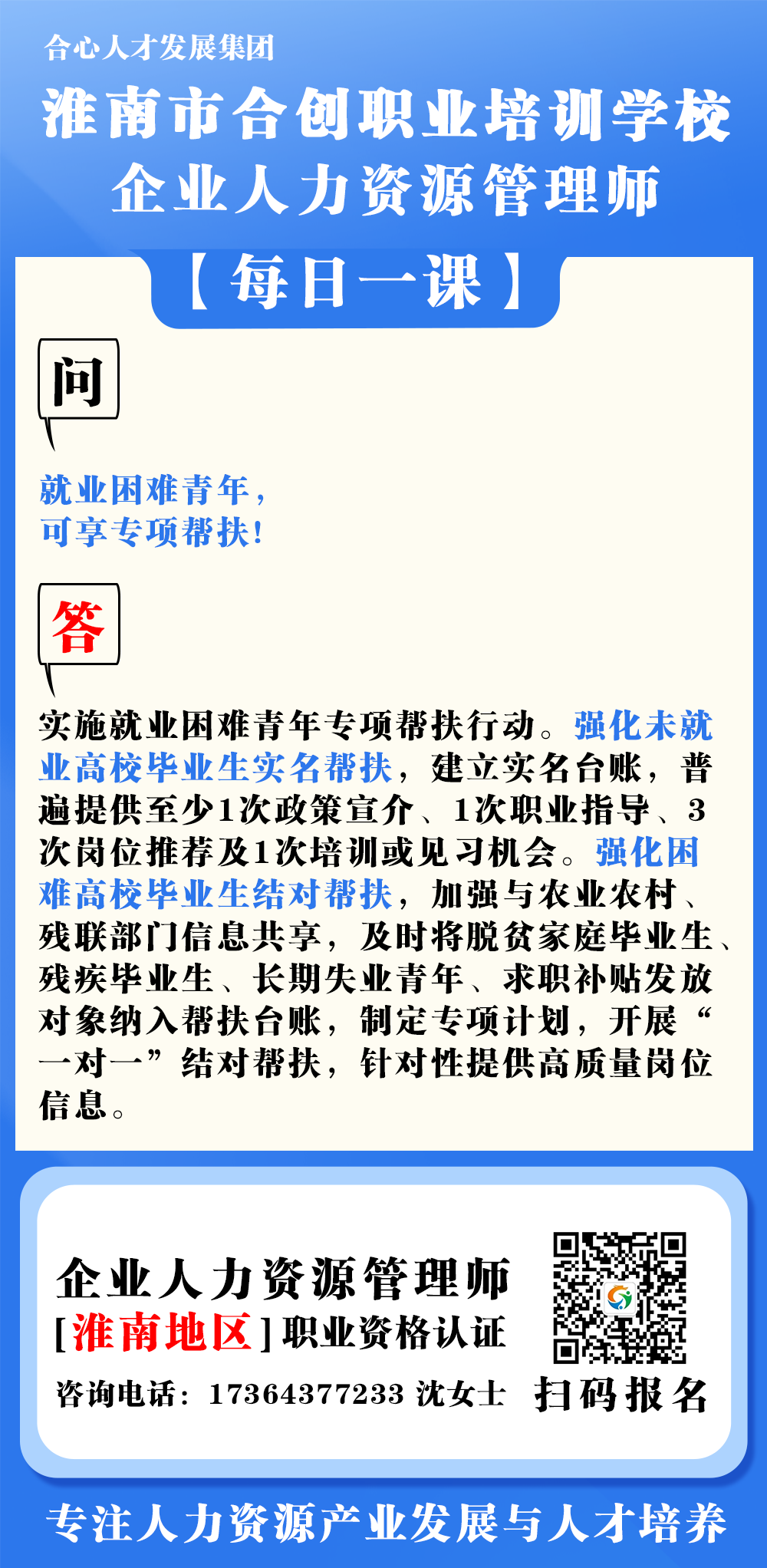 合心人才发展集团

淮南市合创职业培训学校

企业人力资源管理师

【每日一课】

问

就业困难青年，
可享专项帮扶！

答

实施就业困难青年专项帮扶行动。强化未就业高校毕业生实名帮扶，建立实名台账，普遍提供至少1次政策宣介、1次职业指导、3次岗位推荐及1次培训或见习机会。强化困难高校毕业生结对帮扶，加强与农业农村、残联部门信息共享，及时将脱贫家庭毕业生、残疾毕业生、长期失业青年、求职补贴发放对象纳入帮扶台账，制定专项计划，开展“一对一”结对帮扶，针对性提供高质量岗位信息。

企业人力资源管理师
[淮南地区]职业资格认证
咨询电话：17364377233 沈女士

扫码报名

专注人力资源产业发展与人才培养